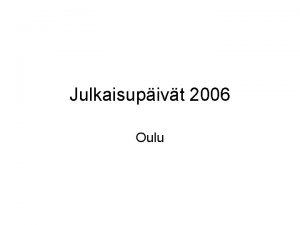 Julkaisupäivät 2006

Oulu